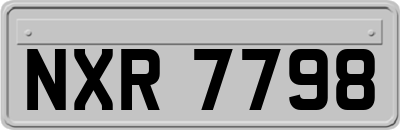 NXR 7798